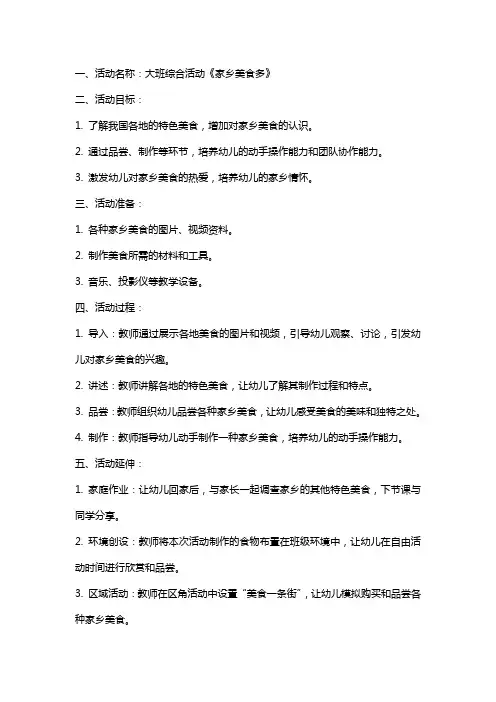 一、活动名称：大班综合活动《家乡美食多》

二、活动目标：

1. 了解我国各地的特色美食，增加对家乡美食的认识。

2. 通过品尝、制作等环节，培养幼儿的动手操作能力和团队协作能力。

3. 激发幼儿对家乡美食的热爱，培养幼儿的家乡情怀。

三、活动准备：

1. 各种家乡美食的图片、视频资料。

2. 制作美食所需的材料和工具。

3. 音乐、投影仪等教学设备。

四、活动过程：

1. 导入：教师通过展示各地美食的图片和视频，引导幼儿观察、讨论，引发幼儿对家乡美食的兴趣。

2. 讲述：教师讲解各地的特色美食，让幼儿了解其制作过程和特点。

3. 品尝：教师组织幼儿品尝各种家乡美食，让幼儿感受美食的美味和独特之处。

4. 制作：教师指导幼儿动手制作一种家乡美食，培养幼儿的动手操作能力。

五、活动延伸：

1. 家庭作业：让幼儿回家后，与家长一起调查家乡的其他特色美食，下节课与同学分享。

2. 环境创设：教师将本次活动制作的食物布置在班级环境中，让幼儿在自由活动时间进行欣赏和品尝。

3. 区域活动：教师在区角活动中设置“美食一条街”，让幼儿模拟购买和品尝各种家乡美食。